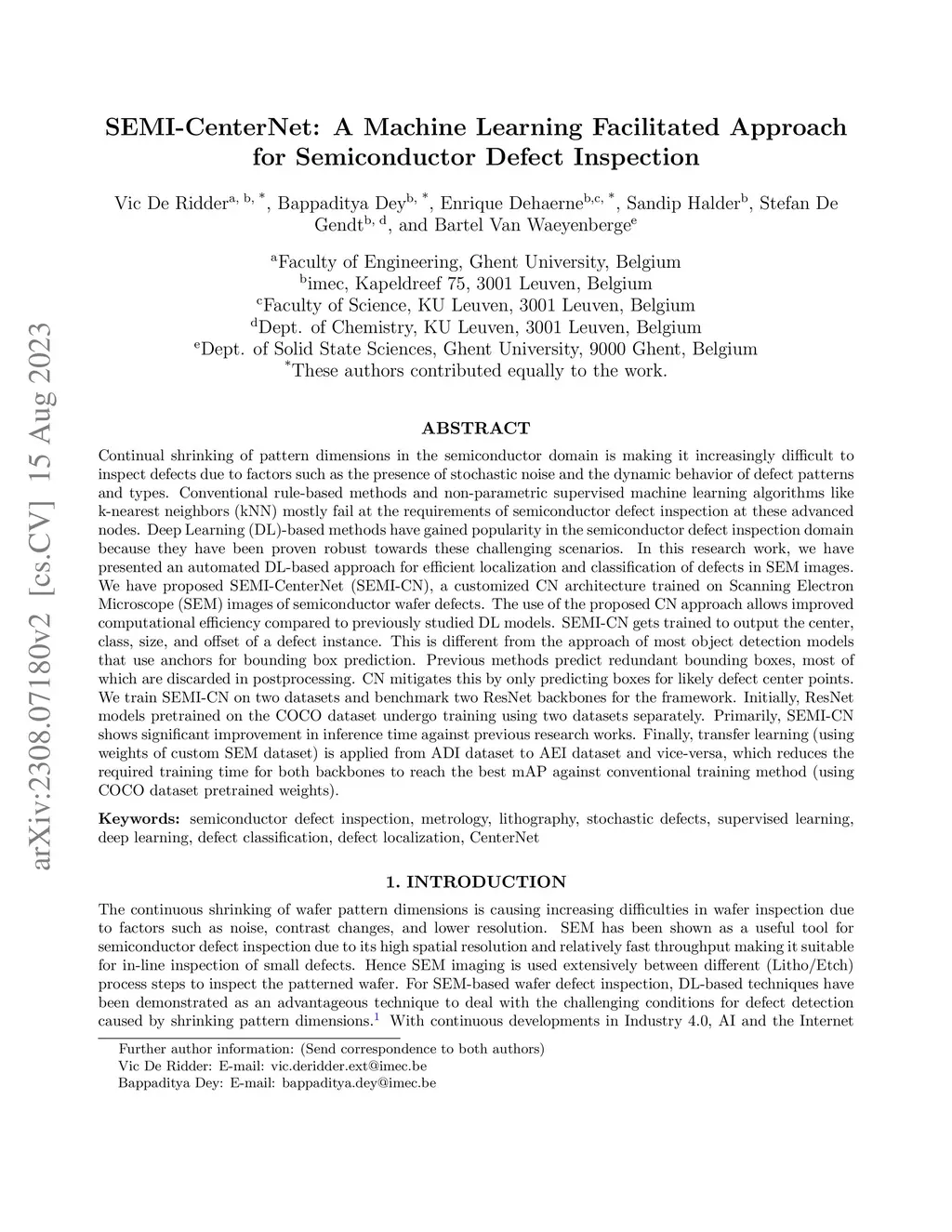 arXiv:2308.07180v2 [cs.CV] 15 Aug 2023

SEMI-CenterNet: A Machine Learning Facilitated Approach for Semiconductor Defect Inspection

Vic De Ridder$^{a, b, *}$, Bappaditya Dey$^{b, *}$, Enrique Dehaerne$^{b,c, *}$, Sandip Halder$^{b}$, Stefan De Gendt$^{b, d}$, and Bartel Van Waeyenberge$^{e}$

$^{a}$Faculty of Engineering, Ghent University, Belgium
$^{b}$imec, Kapeldreef 75, 3001 Leuven, Belgium
$^{c}$Faculty of Science, KU Leuven, 3001 Leuven, Belgium
$^{d}$Dept. of Chemistry, KU Leuven, 3001 Leuven, Belgium
$^{e}$Dept. of Solid State Sciences, Ghent University, 9000 Ghent, Belgium
$^{*}$These authors contributed equally to the work.

ABSTRACT

Continual shrinking of pattern dimensions in the semiconductor domain is making it increasingly difficult to inspect defects due to factors such as the presence of stochastic noise and the dynamic behavior of defect patterns and types. Conventional rule-based methods and non-parametric supervised machine learning algorithms like k-nearest neighbors (kNN) mostly fail at the requirements of semiconductor defect inspection at these advanced nodes. Deep Learning (DL)-based methods have gained popularity in the semiconductor defect inspection domain because they have been proven robust towards these challenging scenarios. In this research work, we have presented an automated DL-based approach for efficient localization and classification of defects in SEM images. We have proposed SEMI-CenterNet (SEMI-CN), a customized CN architecture trained on Scanning Electron Microscope (SEM) images of semiconductor wafer defects. The use of the proposed CN approach allows improved computational efficiency compared to previously studied DL models. SEMI-CN gets trained to output the center, class, size, and offset of a defect instance. This is different from the approach of most object detection models that use anchors for bounding box prediction. Previous methods predict redundant bounding boxes, most of which are discarded in postprocessing. CN mitigates this by only predicting boxes for likely defect center points. We train SEMI-CN on two datasets and benchmark two ResNet backbones for the framework. Initially, ResNet models pretrained on the COCO dataset undergo training using two datasets separately. Primarily, SEMI-CN shows significant improvement in inference time against previous research works. Finally, transfer learning (using weights of custom SEM dataset) is applied from ADI dataset to AEI dataset and vice-versa, which reduces the required training time for both backbones to reach the best mAP against conventional training method (using COCO dataset pretrained weights).

Keywords: semiconductor defect inspection, metrology, lithography, stochastic defects, supervised learning, deep learning, defect classification, defect localization, CenterNet

1. INTRODUCTION

The continuous shrinking of wafer pattern dimensions is causing increasing difficulties in wafer inspection due to factors such as noise, contrast changes, and lower resolution. SEM has been shown as a useful tool for semiconductor defect inspection due to its high spatial resolution and relatively fast throughput making it suitable for in-line inspection of small defects. Hence SEM imaging is used extensively between different (Litho/Etch) process steps to inspect the patterned wafer. For SEM-based wafer defect inspection, DL-based techniques have been demonstrated as an advantageous technique to deal with the challenging conditions for defect detection caused by shrinking pattern dimensions.$^{1}$ With continuous developments in Industry 4.0, AI and the Internet

Further author information: (Send correspondence to both authors)
Vic De Ridder: E-mail: vic.deridder.ext@imec.be
Bappaditya Dey: E-mail: bappaditya.dey@imec.be